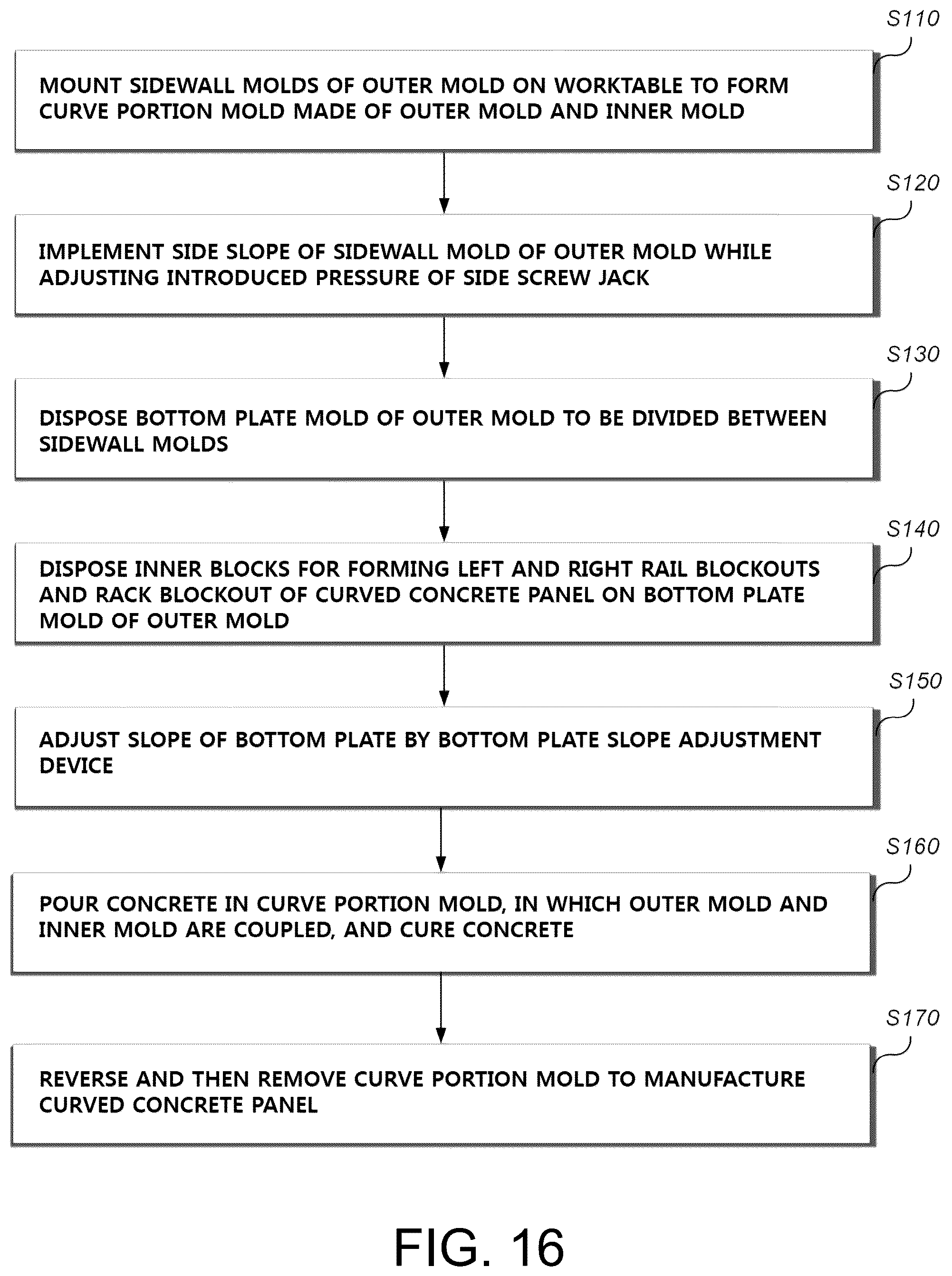 S110

MOUNT SIDEWALL MOLDS OF OUTER MOLD ON WORKTABLE TO FORM CURVE PORTION MOLD MADE OF OUTER MOLD AND INNER MOLD

S120

IMPLEMENT SIDE SLOPE OF SIDEWALL MOLD OF OUTER MOLD WHILE ADJUSTING INTRODUCED PRESSURE OF SIDE SCREW JACK

S130

DISPOSE BOTTOM PLATE MOLD OF OUTER MOLD TO BE DIVIDED BETWEEN SIDEWALL MOLDS

S140

DISPOSE INNER BLOCKS FOR FORMING LEFT AND RIGHT RAIL BLOCKOUTS AND RACK BLOCKOUT OF CURVED CONCRETE PANEL ON BOTTOM PLATE MOLD OF OUTER MOLD

S150

ADJUST SLOPE OF BOTTOM PLATE BY BOTTOM PLATE SLOPE ADJUSTMENT DEVICE

S160

POUR CONCRETE IN CURVE PORTION MOLD, IN WHICH OUTER MOLD AND INNER MOLD ARE COUPLED, AND CURE CONCRETE

S170

REVERSE AND THEN REMOVE CURVE PORTION MOLD TO MANUFACTURE CURVED CONCRETE PANEL

FIG. 16